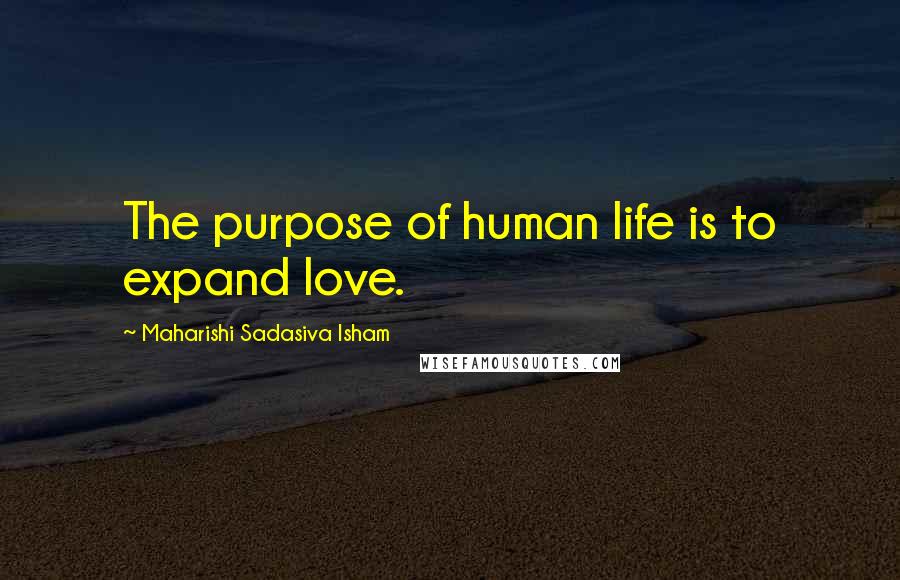 The purpose of human life is to expand love.

~ Maharishi Sadasiva Isham

WISEFAMOUSQUOTES.COM